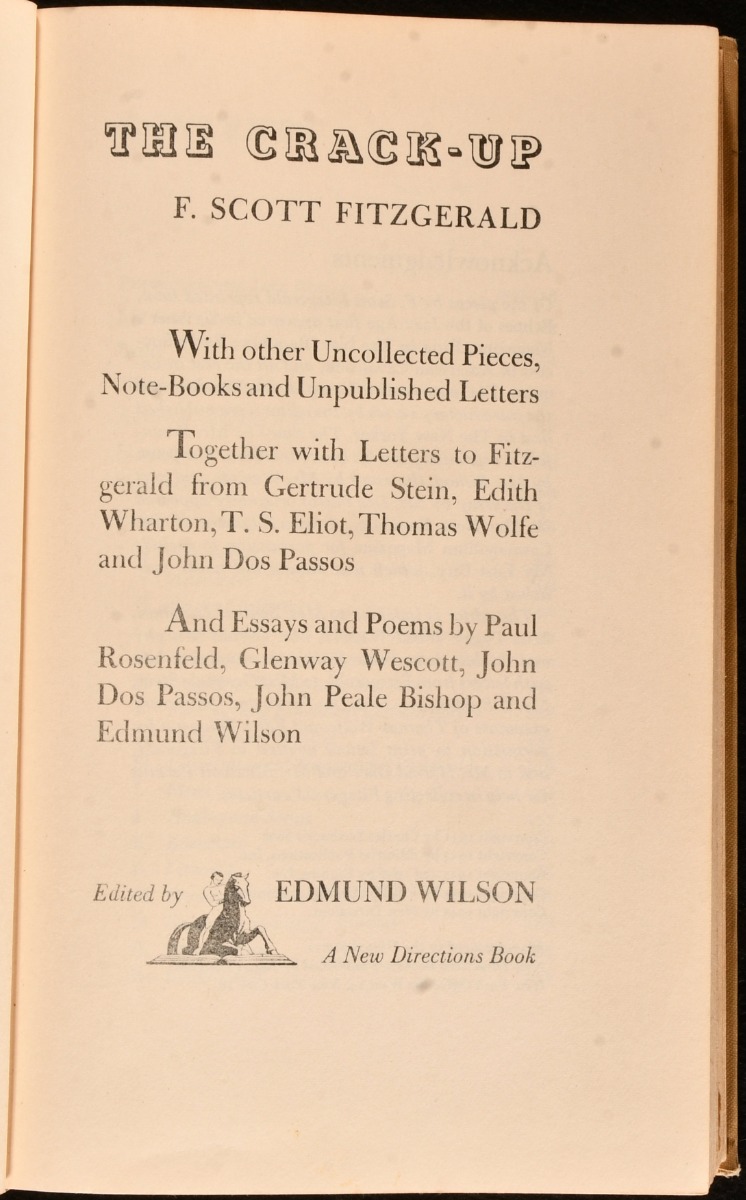 THE CRACK-UP

F. SCOTT FITZGERALD

With other Uncollected Pieces, Note-Books and Unpublished Letters

Together with Letters to Fitzgerald from Gertrude Stein, Edith Wharton, T. S. Eliot, Thomas Wolfe and John Dos Passos

And Essays and Poems by Paul Rosenfeld, Glenway Wescott, John Dos Passos, John Peale Bishop and Edmund Wilson

Edited by EDMUND WILSON

A New Directions Book